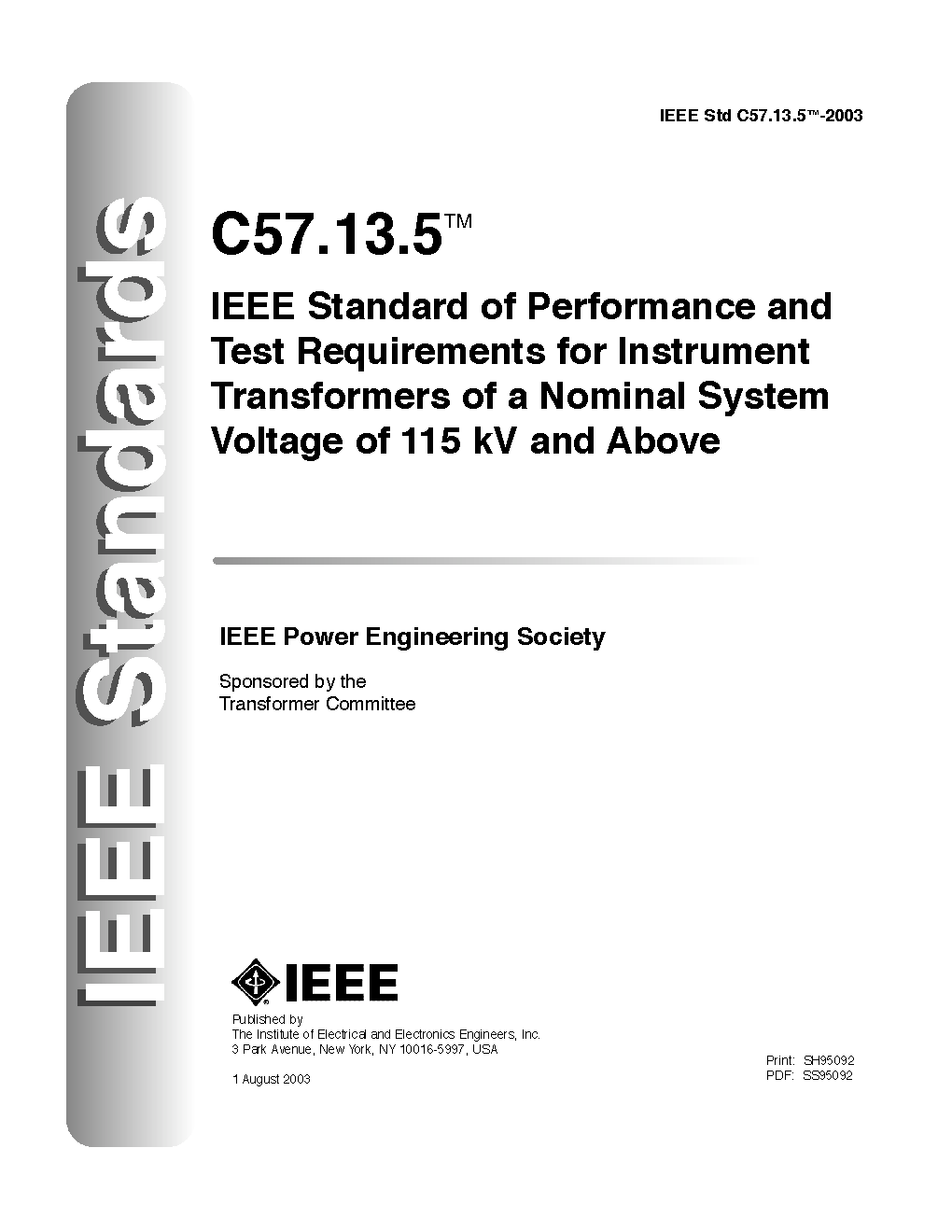 IEEE Standards

IEEE Std C57.13.5™-2003

C57.13.5™

IEEE Standard of Performance and Test Requirements for Instrument Transformers of a Nominal System Voltage of 115 kV and Above

IEEE Power Engineering Society

Sponsored by the
Transformer Committee

IEEE

Published by
The Institute of Electrical and Electronics Engineers, Inc.
3 Park Avenue, New York, NY 10016-5997, USA

1 August 2003

Print: SH95092
PDF: SS95092